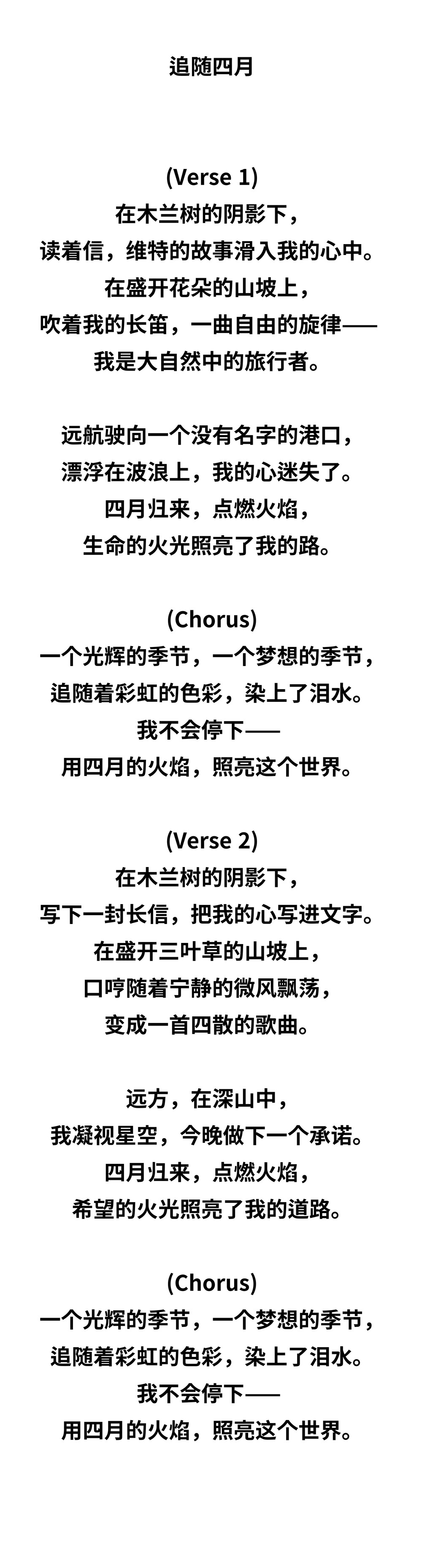 追随四月

(Verse 1)
在木兰树的阴影下，
读着信，维特的故事滑入我的心中。
在盛开花朵的山坡上，
吹着我的长笛，一曲自由的旋律——
我是大自然中的旅行者。

远航驶向一个没有名字的港口，
漂浮在波浪上，我的心迷失了。
四月归来，点燃火焰，
生命的火光照亮了我的路。

(Chorus)
一个光辉的季节，一个梦想的季节，
追随着彩虹的色彩，染上了泪水。
我不会停下——
用四月的火焰，照亮这个世界。

(Verse 2)
在木兰树的阴影下，
写下一封长信，把我的心写进文字。
在盛开三叶草的山坡上，
口哼随着宁静的微风飘荡，
变成一首四散的歌曲。

远方，在深山中，
我凝视星空，今晚做下一个承诺。
四月归来，点燃火焰，
希望的火光照亮了我的道路。

(Chorus)
一个光辉的季节，一个梦想的季节，
追随着彩虹的色彩，染上了泪水。
我不会停下——
用四月的火焰，照亮这个世界。